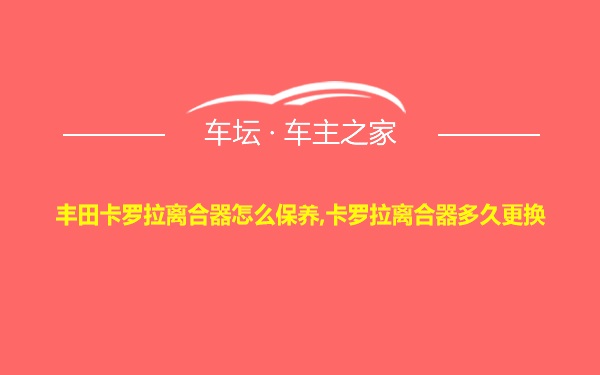 车坛 · 车主之家

丰田卡罗拉离合器怎么保养,卡罗拉离合器多久更换